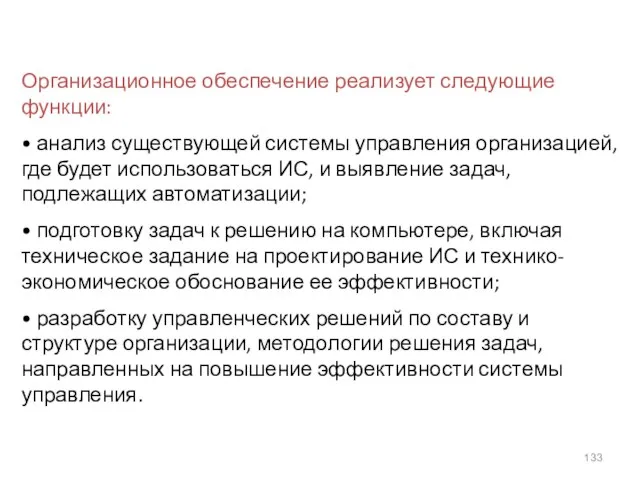 Организационное обеспечение реализует следующие функции:

• анализ существующей системы управления организацией, где будет использоваться ИС, и выявление задач, подлежащих автоматизации;

• подготовку задач к решению на компьютере, включая техническое задание на проектирование ИС и технико-экономическое обоснование ее эффективности;

• разработку управленческих решений по составу и структуре организации, методологии решения задач, направленных на повышение эффективности системы управления.

133